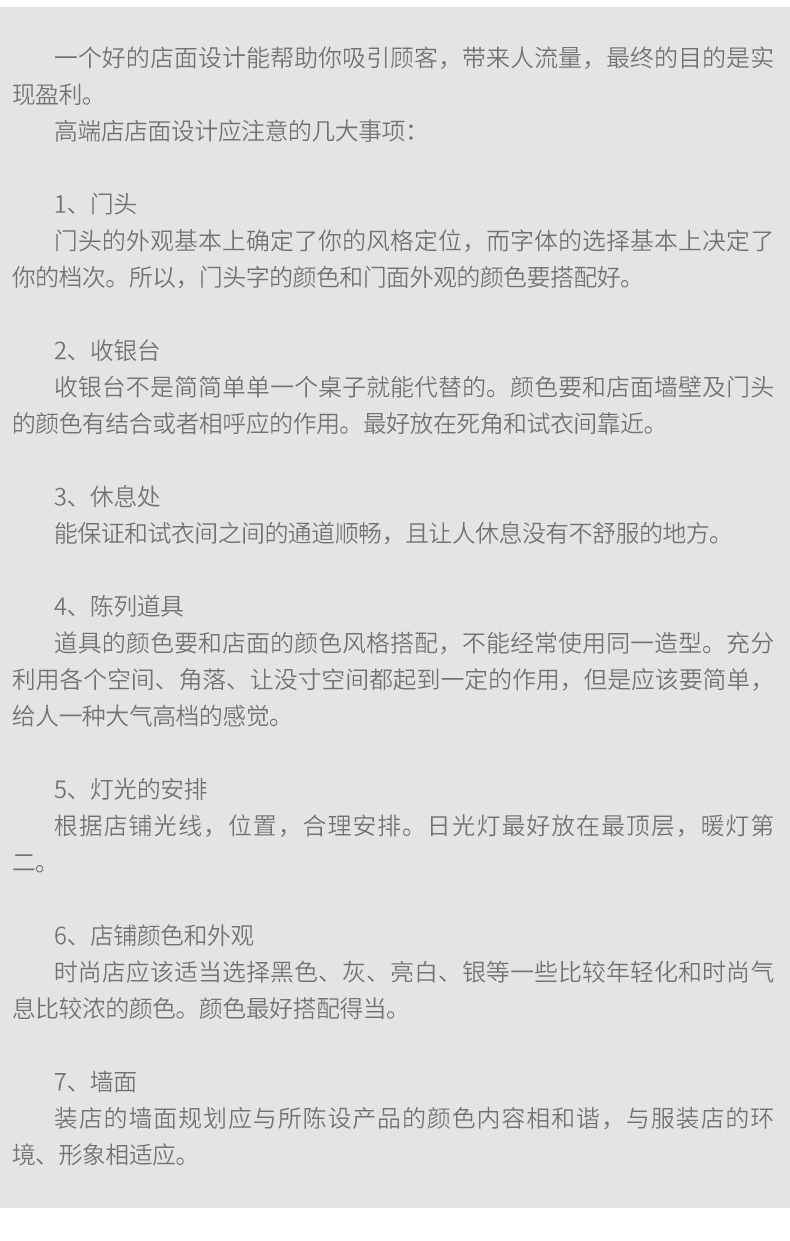 一个好的店面设计能帮助你吸引顾客，带来人流量，最终的目的是实现盈利。

高端店店面设计应注意的几大事项：

1、门头

门头的外观基本上确定了你的风格定位，而字体的选择基本上决定了你的档次。所以，门头字的颜色和门面外观的颜色要搭配好。

2、收银台

收银台不是简简单单一个桌子就能代替的。颜色要和店面墙壁及门头的颜色有结合或者相呼应的作用。最好放在死角和试衣间靠近。

3、休息处

能保证和试衣间之间的通道顺畅，且让人休息没有不舒服的地方。

4、陈列道具

道具的颜色要和店面的颜色风格搭配，不能经常使用同一造型。充分利用各个空间、角落、让没寸空间都起到一定的作用，但是应该要简单，给人一种大气高档的感觉。

5、灯光的安排

根据店铺光线，位置，合理安排。日光灯最好放在最顶层，暖灯第二。

6、店铺颜色和外观

时尚店应该适当选择黑色、灰、亮白、银等一些比较年轻化和时尚气息比较浓的颜色。颜色最好搭配得当。

7、墙面

装店的墙面规划应与所陈设产品的颜色内容相和谐，与服装店的环境、形象相适应。